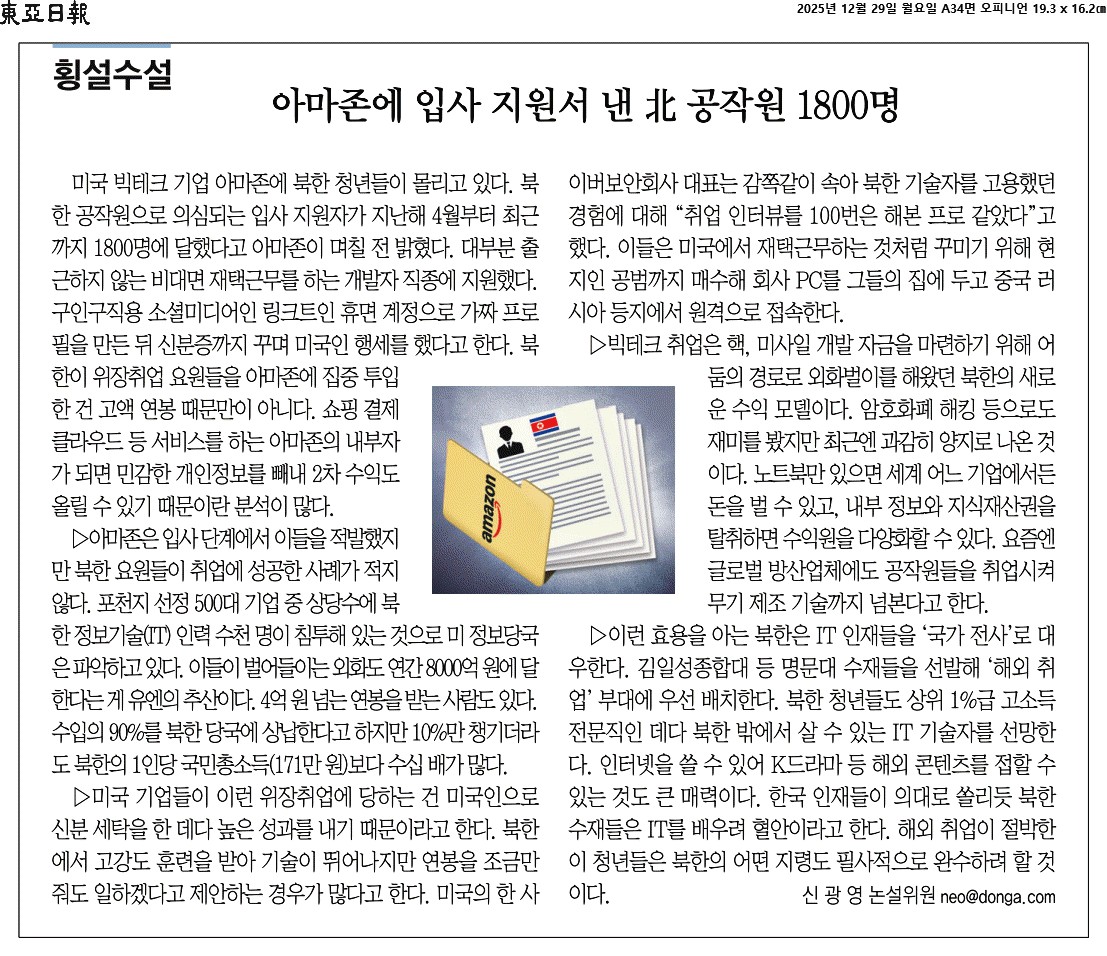 東亞日報

2025년 12월 29일 월요일 A34면 오피니언 19.3 x 16.2㎝

횡설수설

아마존에 입사 지원서 낸 北 공작원 1800명

미국 빅테크 기업 아마존에 북한 청년들이 몰리고 있다. 북한 공작원으로 의심되는 입사 지원자가 지난해 4월부터 최근까지 1800명에 달했다고 아마존이 며칠 전 밝혔다. 대부분 출근하지 않는 비대면 재택근무를 하는 개발자 직종에 지원했다. 구인구직용 소셜미디어인 링크트인 휴면 계정으로 가짜 프로필을 만든 뒤 신분증까지 꾸며 미국인 행세를 했다고 한다. 북한이 위장취업 요원들을 아마존에 집중 투입한 건 고액 연봉 때문만이 아니다. 쇼핑 결제 클라우드 등 서비스를 하는 아마존의 내부자가 되면 민감한 개인정보를 빼내 2차 수익도 올릴 수 있기 때문이란 분석이 많다.

▷아마존은 입사 단계에서 이들을 적발했지만 북한 요원들이 취업에 성공한 사례가 적지 않다. 포천지 선정 500대 기업 중 상당수에 북한 정보기술(IT) 인력 수천 명이 침투해 있는 것으로 미 정보당국은 파악하고 있다. 이들이 벌어들이는 외화도 연간 8000억 원에 달한다는 게 유엔의 추산이다. 4억 원 넘는 연봉을 받는 사람도 있다. 수입의 90%를 북한 당국에 상납한다고 하지만 10%만 챙기더라도 북한의 1인당 국민총소득(171만 원)보다 수십 배가 많다.

▷미국 기업들이 이런 위장취업에 당하는 건 미국인으로 신분 세탁을 한 데다 높은 성과를 내기 때문이라고 한다. 북한에서 고강도 훈련을 받아 기술이 뛰어나지만 연봉을 조금만 줘도 일하겠다고 제안하는 경우가 많다고 한다. 미국의 한 사이버보안회사 대표는 감쪽같이 속아 북한 기술자를 고용했던 경험에 대해 “취업 인터뷰를 100번은 해본 프로 같았다”고 했다. 이들은 미국에서 재택근무하는 것처럼 꾸미기 위해 현지인 공범까지 매수해 회사 PC를 그들의 집에 두고 중국 러시아 등지에서 원격으로 접속한다.

▷빅테크 취업은 핵, 미사일 개발 자금을 마련하기 위해 어둠의 경로로 외화벌이를 해왔던 북한의 새로운 수익 모델이다. 암호화폐 해킹 등으로도 재미를 봤지만 최근엔 과감히 양지로 나온 것이다. 노트북만 있으면 세계 어느 기업에서든 돈을 벌 수 있고, 내부 정보와 지식재산권을 탈취하면 수익원을 다양화할 수 있다. 요즘엔 글로벌 방산업체에도 공작원들을 취업시켜 무기 제조 기술까지 넘본다고 한다.

▷이런 효용을 아는 북한은 IT 인재들을 ‘국가 전사’로 대우한다. 김일성종합대 등 명문대 수재들을 선발해 ‘해외 취업’ 부대에 우선 배치한다. 북한 청년들도 상위 1%급 고소득 전문직인 데다 북한 밖에서 살 수 있는 IT 기술자를 선망한다. 인터넷을 쓸 수 있어 K드라마 등 해외 콘텐츠를 접할 수 있는 것도 큰 매력이다. 한국 인재들이 의대로 쏠리듯 북한 수재들은 IT를 배우려 혈안이라고 한다. 해외 취업이 절박한 이 청년들은 북한의 어떤 지령도 필사적으로 완수하려 할 것이다.

신 광 영 논설위원 neo@donga.com

amazon